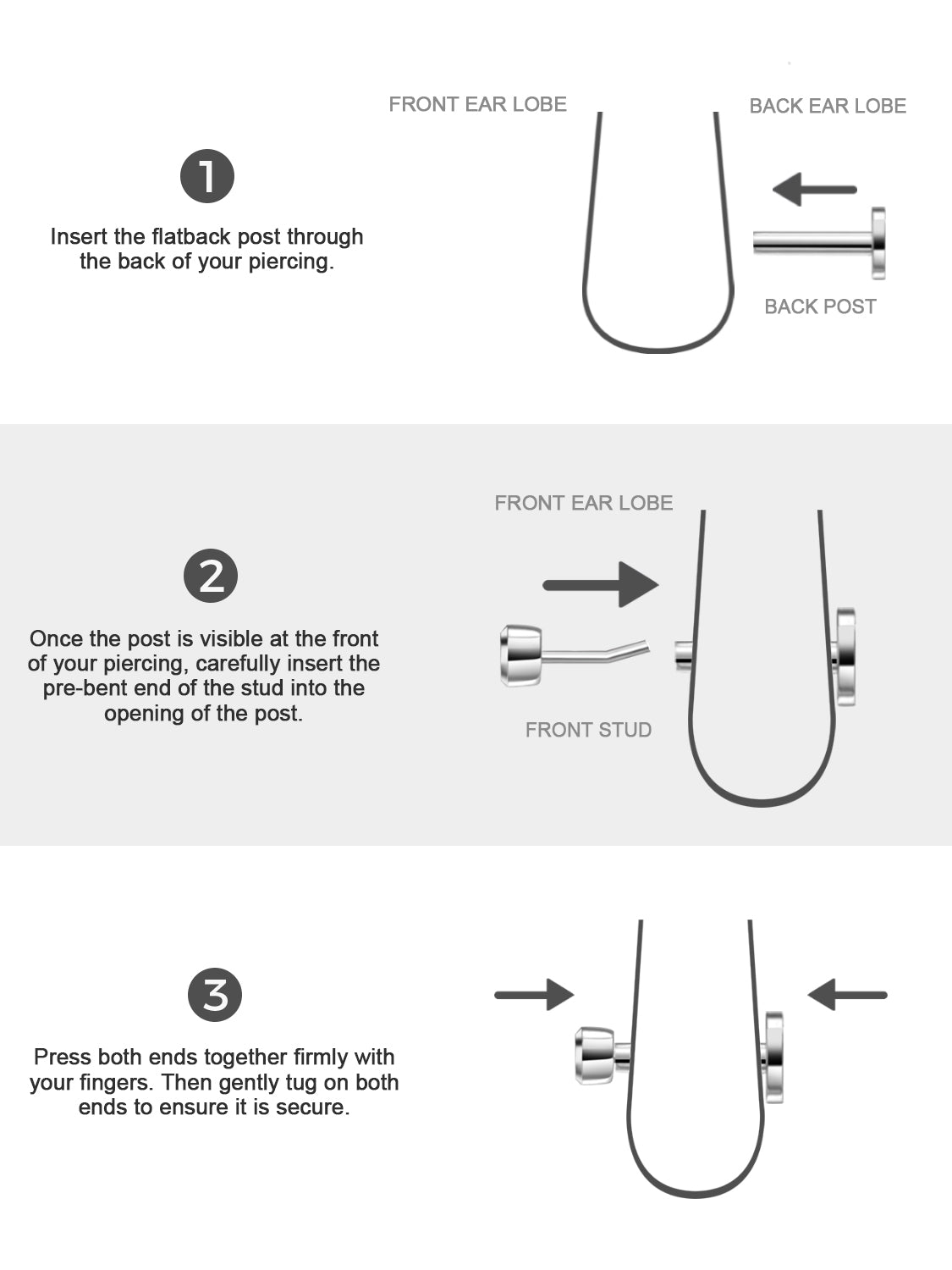 1

Insert the flatback post through the back of your piercing.

FRONT EAR LOBE

BACK EAR LOBE

BACK POST

2

Once the post is visible at the front of your piercing, carefully insert the pre-bent end of the stud into the opening of the post.

FRONT EAR LOBE

FRONT STUD

3

Press both ends together firmly with your fingers. Then gently tug on both ends to ensure it is secure.